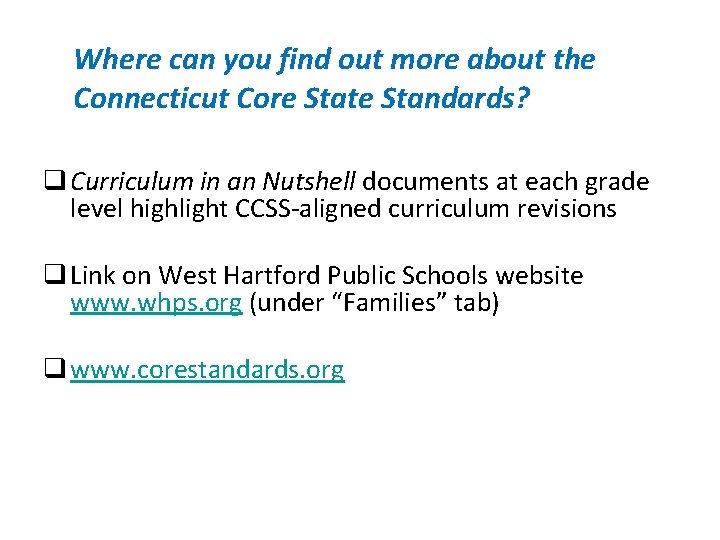 Where can you find out more about the Connecticut Core State Standards?

☐ Curriculum in an Nutshell documents at each grade level highlight CCSS-aligned curriculum revisions

☐ Link on West Hartford Public Schools website www.whps.org (under "Families" tab)

☐ www.corestandards.org